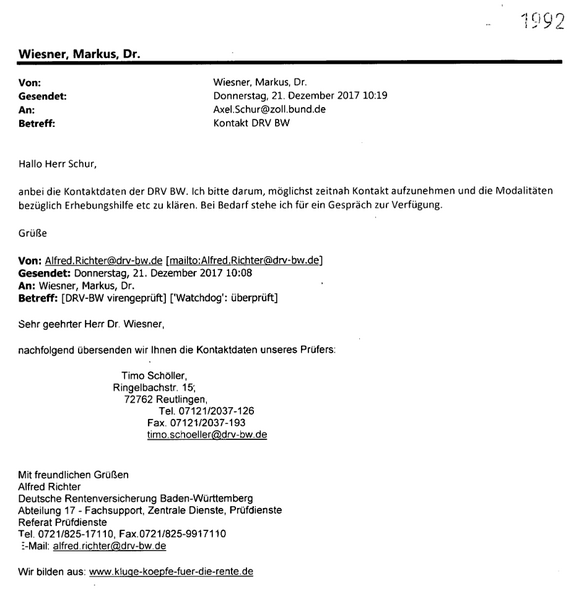 1992

Wiesner, Markus, Dr.

Von: Wiesner, Markus, Dr.
Gesendet: Donnerstag, 21. Dezember 2017 10:19
An: Axel.Schur@zoll.bund.de
Betreff: Kontakt DRV BW

Hallo Herr Schur,

anbei die Kontaktdaten der DRV BW. Ich bitte darum, möglichst zeitnah Kontakt aufzunehmen und die Modalitäten bezüglich Erhebungshilfe etc zu klären. Bei Bedarf stehe ich für ein Gespräch zur Verfügung.

Grüße

Von: Alfred.Richter@drv-bw.de [mailto:Alfred.Richter@drv-bw.de]
Gesendet: Donnerstag, 21. Dezember 2017 10:08
An: Wiesner, Markus, Dr.
Betreff: [DRV-BW virengeprüft] ['Watchdog': überprüft]

Sehr geehrter Herr Dr. Wiesner,

nachfolgend übersenden wir Ihnen die Kontaktdaten unseres Prüfers:

Timo Schöller,
Ringelbachstr. 15,
72762 Reutlingen,
Tel. 07121/2037-126
Fax. 07121/2037-193
timo.schoeller@drv-bw.de

Mit freundlichen Grüßen
Alfred Richter
Deutsche Rentenversicherung Baden-Württemberg
Abteilung 17 - Fachsupport, Zentrale Dienste, Prüfdienste
Referat Prüfdienste
Tel. 0721/825-17110, Fax.0721/825-9917110
E-Mail: alfred.richter@drv-bw.de

Wir bilden aus: www.kluge-koepfe-fuer-die-rente.de